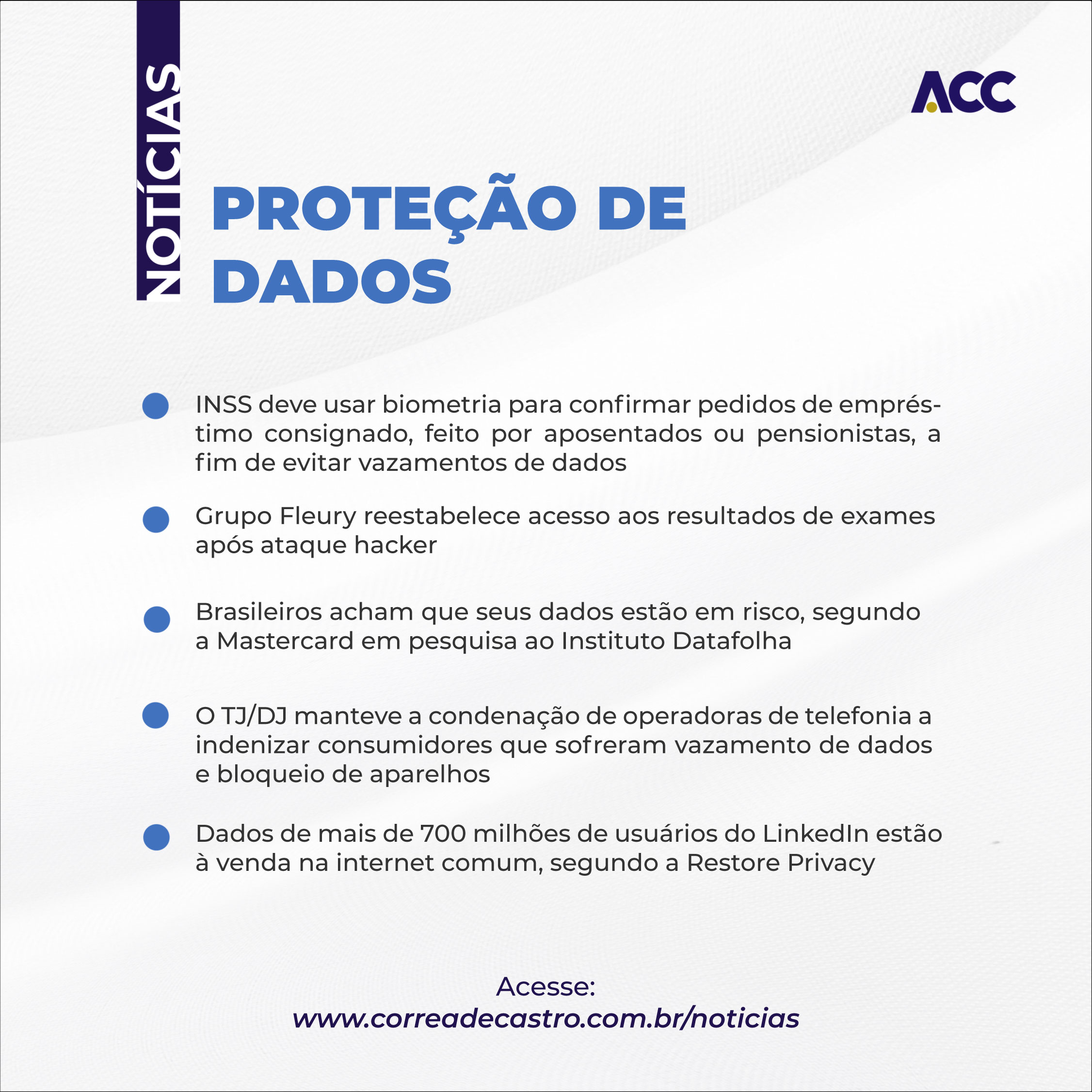 NOTÍCIAS

ACC

PROTEÇÃO DE DADOS

INSS deve usar biometria para confirmar pedidos de empréstimo consignado, feito por aposentados ou pensionistas, a fim de evitar vazamentos de dados

Grupo Fleury reestabelece acesso aos resultados de exames após ataque hacker

Brasileiros acham que seus dados estão em risco, segundo a Mastercard em pesquisa ao Instituto Datafolha

O TJ/DJ manteve a condenação de operadoras de telefonia a indenizar consumidores que sofreram vazamento de dados e bloqueio de aparelhos

Dados de mais de 700 milhões de usuários do LinkedIn estão à venda na internet comum, segundo a Restore Privacy

Acesse:
www.correadecastro.com.br/noticias